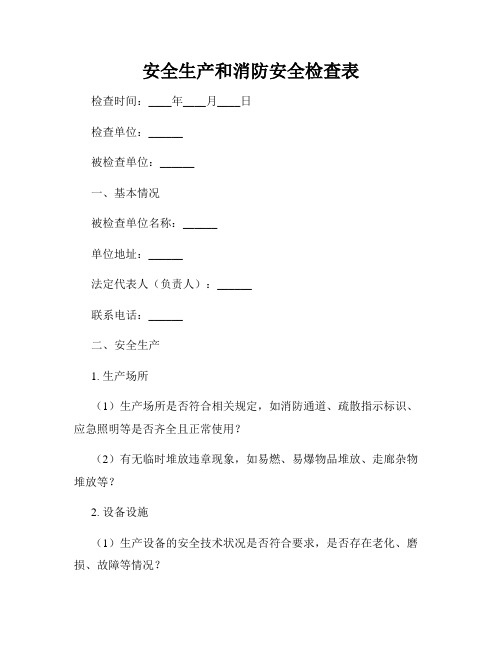 安全生产和消防安全检查表

检查时间：____年____月____日

检查单位：______

被检查单位：______

一、基本情况

被检查单位名称：______

单位地址：______

法定代表人（负责人）：______

联系电话：______

二、安全生产

1. 生产场所

（1）生产场所是否符合相关规定，如消防通道、疏散指示标识、应急照明等是否齐全且正常使用？

（2）有无临时堆放违章现象，如易燃、易爆物品堆放、走廊杂物堆放等？

2. 设备设施

（1）生产设备的安全技术状况是否符合要求，是否存在老化、磨损、故障等情况？